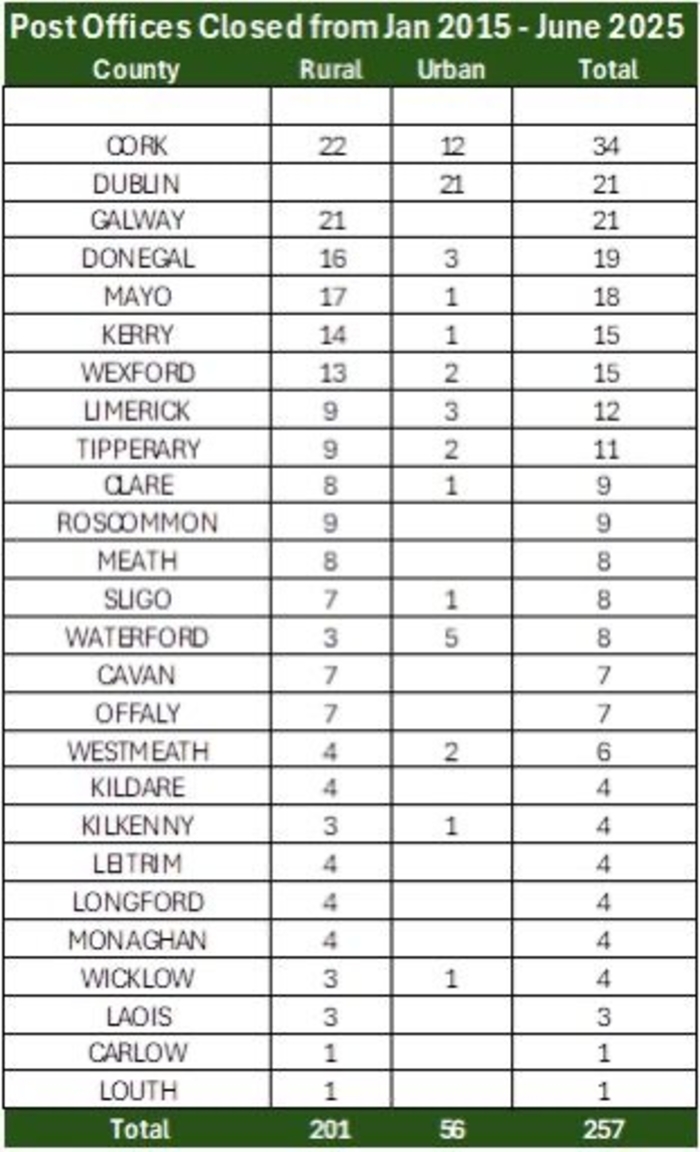 Post Offices Closed from Jan 2015 - June 2025

| County | Rural | Urban | Total |
|---|---|---|---|
| | | | |
| CORK | 22 | 12 | 34 |
| DUBLIN | | 21 | 21 |
| GALWAY | 21 | | 21 |
| DONEGAL | 16 | 3 | 19 |
| MAYO | 17 | 1 | 18 |
| KERRY | 14 | 1 | 15 |
| WEXFORD | 13 | 2 | 15 |
| LIMERICK | 9 | 3 | 12 |
| TIPPERARY | 9 | 2 | 11 |
| CLARE | 8 | 1 | 9 |
| ROSCOMMON | 9 | | 9 |
| MEATH | 8 | | 8 |
| SLIGO | 7 | 1 | 8 |
| WATERFORD | 3 | 5 | 8 |
| CAVAN | 7 | | 7 |
| OFFALY | 7 | | 7 |
| WESTMEATH | 4 | 2 | 6 |
| KILDARE | 4 | | 4 |
| KILKENNY | 3 | 1 | 4 |
| LEITRIM | 4 | | 4 |
| LONGFORD | 4 | | 4 |
| MONAGHAN | 4 | | 4 |
| WICKLOW | 3 | 1 | 4 |
| LAOIS | 3 | | 3 |
| CARLOW | 1 | | 1 |
| LOUTH | 1 | | 1 |
| Total | 201 | 56 | 257 |